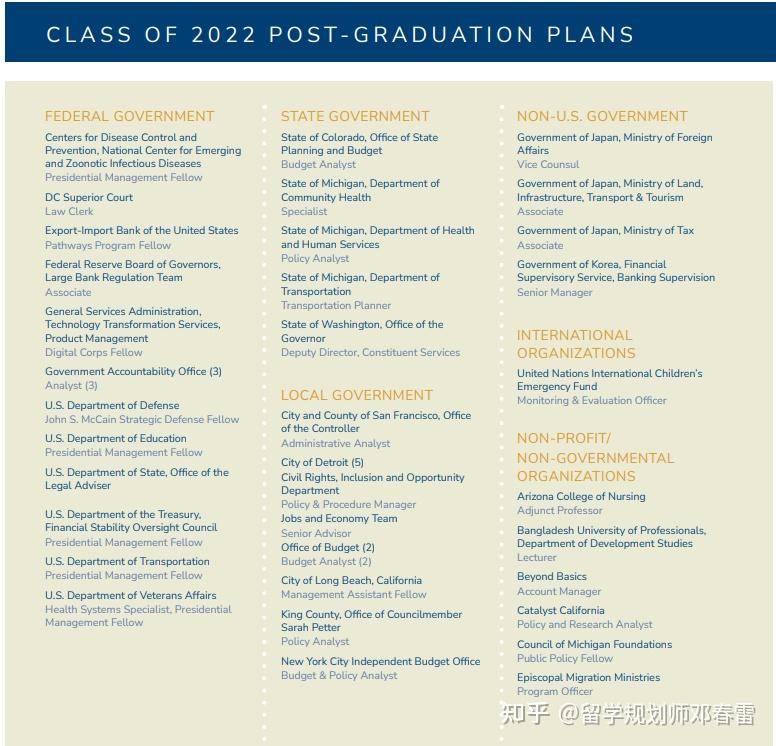 CLASS OF 2022 POST-GRADUATION PLANS

FEDERAL GOVERNMENT

Centers for Disease Control and Prevention, National Center for Emerging and Zoonotic Infectious Diseases
Presidential Management Fellow

DC Superior Court
Law Clerk

Export-Import Bank of the United States
Pathways Program Fellow

Federal Reserve Board of Governors, Large Bank Regulation Team
Associate

General Services Administration, Technology Transformation Services, Product Management
Digital Corps Fellow

Government Accountability Office (3)
Analyst (3)

U.S. Department of Defense
John S. McCain Strategic Defense Fellow

U.S. Department of Education
Presidential Management Fellow

U.S. Department of State, Office of the Legal Adviser

U.S. Department of the Treasury, Financial Stability Oversight Council
Presidential Management Fellow

U.S. Department of Transportation
Presidential Management Fellow

U.S. Department of Veterans Affairs
Health Systems Specialist, Presidential Management Fellow

STATE GOVERNMENT

State of Colorado, Office of State Planning and Budget
Budget Analyst

State of Michigan, Department of Community Health
Specialist

State of Michigan, Department of Health and Human Services
Policy Analyst

State of Michigan, Department of Transportation
Transportation Planner

State of Washington, Office of the Governor
Deputy Director, Constituent Services

LOCAL GOVERNMENT

City and County of San Francisco, Office of the Controller
Administrative Analyst

City of Detroit (5)
Civil Rights, Inclusion and Opportunity Department
Policy & Procedure Manager
Jobs and Economy Team
Senior Advisor
Office of Budget (2)
Budget Analyst (2)

City of Long Beach, California
Management Assistant Fellow

King County, Office of Councilmember Sarah Petter
Policy Analyst

New York City Independent Budget Office
Budget & Policy Analyst

NON-U.S. GOVERNMENT

Government of Japan, Ministry of Foreign Affairs
Vice Counsul

Government of Japan, Ministry of Land, Infrastructure, Transport & Tourism
Associate

Government of Japan, Ministry of Tax
Associate

Government of Korea, Financial Supervisory Service, Banking Supervision
Senior Manager

INTERNATIONAL ORGANIZATIONS

United Nations International Children's Emergency Fund
Monitoring & Evaluation Officer

NON-PROFIT/ NON-GOVERNMENTAL ORGANIZATIONS

Arizona College of Nursing
Adjunct Professor

Bangladesh University of Professionals, Department of Development Studies
Lecturer

Beyond Basics
Account Manager

Catalyst California
Policy and Research Analyst

Council of Michigan Foundations
Public Policy Fellow

Episcopal Migration Ministries
Program Officer

知乎 @留学规划师邓春雷